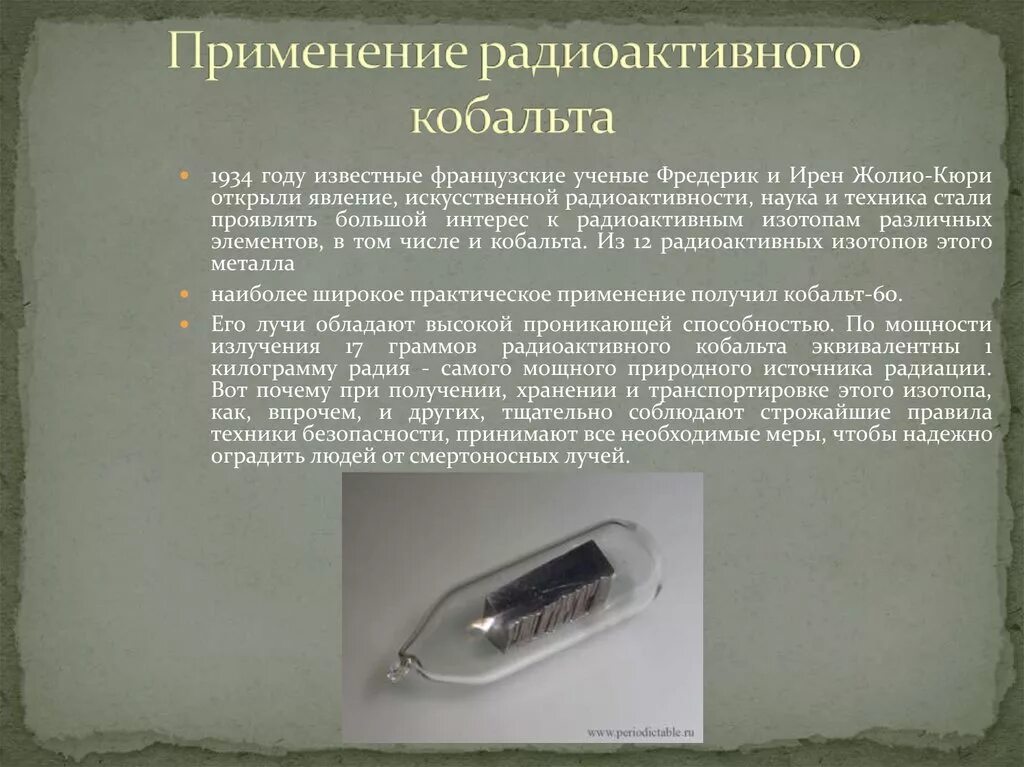 Применение радиоактивного кобальта

1934 году известные французские ученые Фредерик и Ирен Жолио-Кюри открыли явление, искусственной радиоактивности, наука и техника стали проявлять большой интерес к радиоактивным изотопам различных элементов, в том числе и кобальта. Из 12 радиоактивных изотопов этого металла

наиболее широкое практическое применение получил кобальт-60.

Его лучи обладают высокой проникающей способностью. По мощности излучения 17 граммов радиоактивного кобальта эквивалентны 1 килограмму радия - самого мощного природного источника радиации. Вот почему при получении, хранении и транспортировке этого изотопа, как, впрочем, и других, тщательно соблюдают строжайшие правила техники безопасности, принимают все необходимые меры, чтобы надежно оградить людей от смертоносных лучей.

www.periodictable.ru